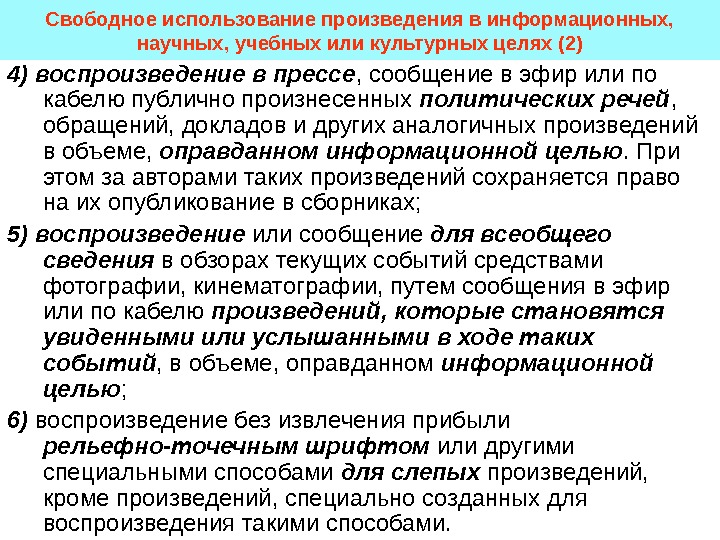 Свободное использование произведения в информационных, научных, учебных или культурных целях (2)

4) воспроизведение в прессе, сообщение в эфир или по кабелю публично произнесенных политических речей, обращений, докладов и других аналогичных произведений в объеме, оправданном информационной целью. При этом за авторами таких произведений сохраняется право на их опубликование в сборниках;

5) воспроизведение или сообщение для всеобщего сведения в обзорах текущих событий средствами фотографии, кинематографии, путем сообщения в эфир или по кабелю произведений, которые становятся увиденными или услышанными в ходе таких событий, в объеме, оправданном информационной целью;

6) воспроизведение без извлечения прибыли рельефно-точечным шрифтом или другими специальными способами для слепых произведений, кроме произведений, специально созданных для воспроизведения такими способами.